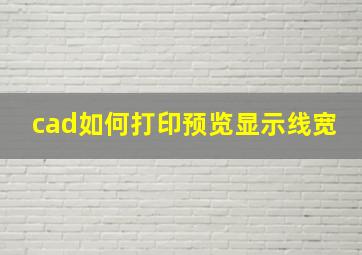 cad如何打印预览显示线宽